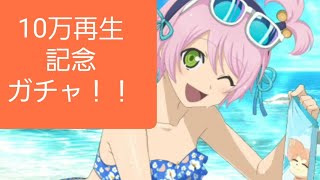 10万再生
記念
ガチャ！！